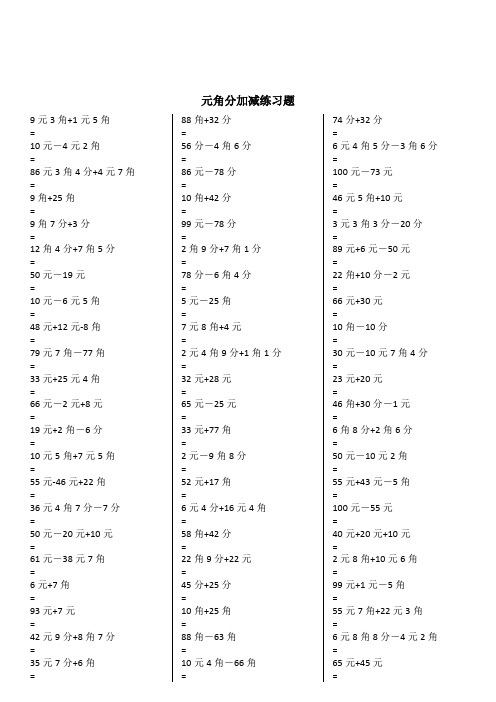 元角分加减练习题

9 元 3 角+1 元 5 角
=
10 元－4 元 2 角
=
86 元 3 角 4 分+4 元 7 角
=
9 角+25 角
=
9 角 7 分+3 分
=
12 角 4 分+7 角 5 分
=
50 元－19 元
=
10 元－6 元 5 角
=
48 元+12 元-8 角
=
79 元 7 角－77 角
=
33 元+25 元 4 角
=
66 元－2 元+8 元
=
19 元+2 角－6 分
=
10 元 5 角+7 元 5 角
=
55 元-46 元+22 角
=
36 元 4 角 7 分－7 分
=
50 元－20 元+10 元
=
61 元－38 元 7 角
=
6 元+7 角
=
93 元+7 元
=
42 元 9 分+8 角 7 分
=
35 元 7 分+6 角
=

88 角+32 分
=
56 分－4 角 6 分
=
86 元－78 分
=
10 角+42 分
=
99 元－78 分
=
2 角 9 分+7 角 1 分
=
78 分－6 角 4 分
=
5 元－25 角
=
7 元 8 角+4 元
=
2 元 4 角 9 分+1 角 1 分
=
32 元+28 元
=
65 元－25 元
=
33 元+77 角
=
2 元－9 角 8 分
=
52 元+17 角
=
6 元 4 分+16 元 4 角
=
58 角+42 分
=
22 角 9 分+22 元
=
45 分+25 分
=
10 角+25 角
=
88 角－63 角
=
10 元 4 角－66 角
=

74 分+32 分
=
6 元 4 角 5 分－3 角 6 分
=
100 元－73 元
=
46 元 5 角+10 元
=
3 元 3 角 3 分－20 分
=
89 元+6 元－50 元
=
22 角+10 分－2 元
=
66 元+30 元
=
10 角－10 分
=
30 元－10 元 7 角 4 分
=
23 元+20 元
=
46 角+30 分－1 元
=
6 角 8 分+2 角 6 分
=
50 元－10 元 2 角
=
55 元+43 元－5 角
=
100 元－55 元
=
40 元+20 元+10 元
=
2 元 8 角+10 元 6 角
=
99 元+1 元－5 角
=
55 元 7 角+22 元 3 角
=
6 元 8 角 8 分－4 元 2 角
=
65 元+45 元
=